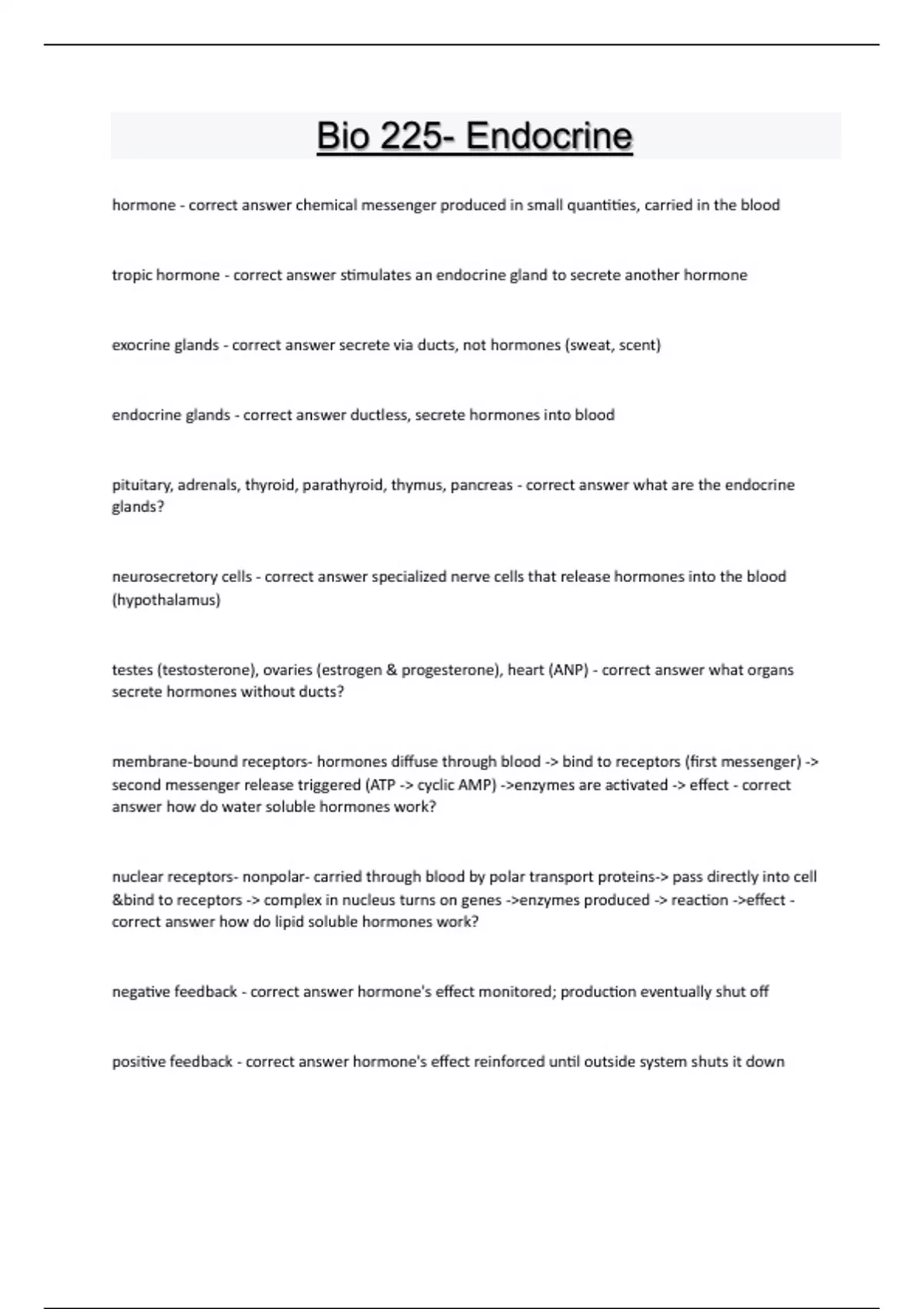 Bio 225- Endocrine

hormone - correct answer chemical messenger produced in small quantities, carried in the blood

tropic hormone - correct answer stimulates an endocrine gland to secrete another hormone

exocrine glands - correct answer secrete via ducts, not hormones (sweat, scent)

endocrine glands - correct answer ductless, secrete hormones into blood

pituitary, adrenals, thyroid, parathyroid, thymus, pancreas - correct answer what are the endocrine glands?

neurosecretory cells - correct answer specialized nerve cells that release hormones into the blood (hypothalamus)

testes (testosterone), ovaries (estrogen & progesterone), heart (ANP) - correct answer what organs secrete hormones without ducts?

membrane-bound receptors- hormones diffuse through blood -> bind to receptors (first messenger) -> second messenger release triggered (ATP -> cyclic AMP) ->enzymes are activated -> effect - correct answer how do water soluble hormones work?

nuclear receptors- nonpolar- carried through blood by polar transport proteins-> pass directly into cell &bind to receptors -> complex in nucleus turns on genes ->enzymes produced -> reaction ->effect - correct answer how do lipid soluble hormones work?

negative feedback - correct answer hormone's effect monitored; production eventually shut off

positive feedback - correct answer hormone's effect reinforced until outside system shuts it down